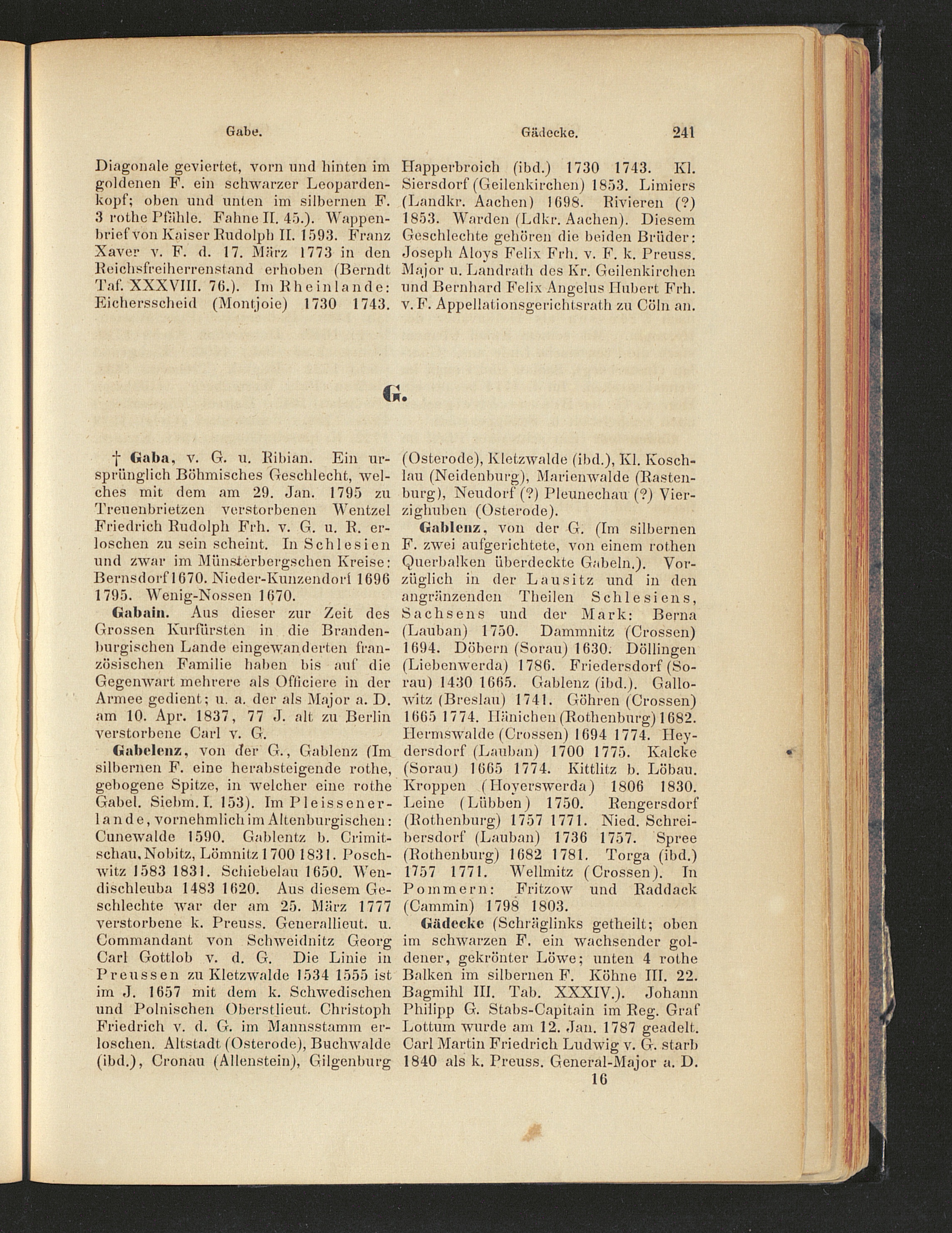 Gabe. Gädecke. 241

Diagonale geviertet, vorn und hinten im goldenen F. ein schwarzer Leopardenkopf; oben und unten im silbernen F. 3 rothe Pfähle. Fahne II. 45.). Wappenbrief von Kaiser Rudolph II. 1593. Franz Xaver v. F. d. 17. März 1773 in den Reichsfreiherrenstand erhoben (Berndt Taf. XXXVIII. 76.). Im Rheinlande: Eichersscheid (Montjoie) 1730 1743. Happerbroich (ibd.) 1730 1743. Kl. Siersdorf (Geilenkirchen) 1853. Limiers (Landkr. Aachen) 1698. Rivieren (?) 1853. Warden (Ldkr. Aachen). Diesem Geschlechte gehören die beiden Brüder: Joseph Aloys Felix Frh. v. F. k. Preuss. Major u. Landrath des Kr. Geilenkirchen und Bernhard Felix Angelus Hubert Frh. v. F. Appellationsgerichtsrath zu Cöln an.

G.

† Gaba, v. G. u. Ribian. Ein ursprünglich Böhmisches Geschlecht, welches mit dem am 29. Jan. 1795 zu Treuenbrietzen verstorbenen Wentzel Friedrich Rudolph Frh. v. G. u. R. erloschen zu sein scheint. In Schlesien und zwar im Münsterbergschen Kreise: Bernsdorf 1670. Nieder-Kunzendorf 1696 1795. Wenig-Nossen 1670.

Gabain. Aus dieser zur Zeit des Grossen Kurfürsten in die Brandenburgischen Lande eingewanderten französischen Familie haben bis auf die Gegenwart mehrere als Officiere in der Armee gedient; u. a. der als Major a. D. am 10. Apr. 1837, 77 J. alt zu Berlin verstorbene Carl v. G.

Gabelenz, von der G., Gablenz (Im silbernen F. eine herabsteigende rothe, gebogene Spitze, in welcher eine rothe Gabel. Siebm. I. 153). Im Pleissenerlande, vornehmlich im Altenburgischen: Cunewalde 1590. Gablentz b. Crimitschau, Nobitz, Lömnitz 1700 1831. Poschwitz 1583 1831. Schiebelau 1650. Wendischleuba 1483 1620. Aus diesem Geschlechte war der am 25. März 1777 verstorbene k. Preuss. Generallieut. u. Commandant von Schweidnitz Georg Carl Gottlob v. d. G. Die Linie in Preussen zu Kletzwalde 1534 1555 ist im J. 1657 mit dem k. Schwedischen und Polnischen Oberstlieut. Christoph Friedrich v. d. G. im Mannsstamm erloschen. Altstadt (Osterode), Buchwalde (ibd.), Cronau (Allenstein), Gilgenburg (Osterode), Kletzwalde (ibd.), Kl. Koschlau (Neidenburg), Marienwalde (Rastenburg), Neudorf (?) Pleunechau (?) Vierzighuben (Osterode).

Gablenz, von der G. (Im silbernen F. zwei aufgerichtete, von einem rothen Querbalken überdeckte Gabeln.). Vorzüglich in der Lausitz und in den angränzenden Theilen Schlesiens, Sachsens und der Mark: Berna (Lauban) 1750. Dammnitz (Crossen) 1694. Döbern (Sorau) 1630. Döllingen (Liebenwerda) 1786. Friedersdorf (Sorau) 1430 1665. Gablenz (ibd.). Gallowitz (Breslau) 1741. Göhren (Crossen) 1665 1774. Hänichen (Rothenburg) 1682. Hermswalde (Crossen) 1694 1774. Heydersdorf (Lauban) 1700 1775. Kalcke (Sorau) 1665 1774. Kittlitz b. Löbau. Kroppen (Hoyerswerda) 1806 1830. Leine (Lübben) 1750. Rengersdorf (Rothenburg) 1757 1771. Nied. Schreibersdorf (Lauban) 1736 1757. Spree (Rothenburg) 1682 1781. Torga (ibd.) 1757 1771. Wellmitz (Crossen). In Pommern: Fritzow und Raddack (Cammin) 1798 1803.

Gädecke (Schräglinks getheilt; oben im schwarzen F. ein wachsender goldener, gekrönter Löwe; unten 4 rothe Balken im silbernen F. Köhne III. 22. Bagmihl III. Tab. XXXIV.). Johann Philipp G. Stabs-Capitain im Reg. Graf Lottum wurde am 12. Jan. 1787 geadelt. Carl Martin Friedrich Ludwig v. G. starb 1840 als k. Preuss. General-Major a. D.

16